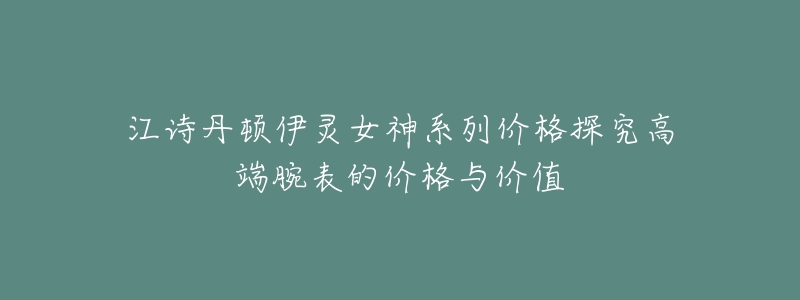 江诗丹顿伊灵女神系列价格探究高端腕表的价格与价值